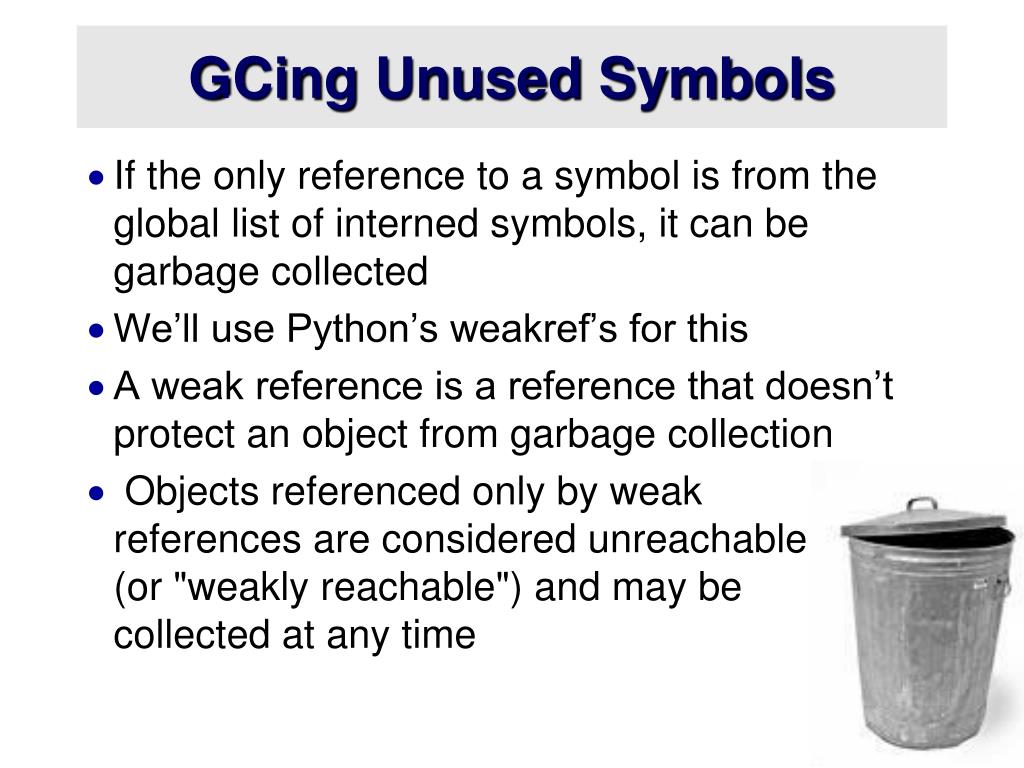 GCing Unused Symbols

• If the only reference to a symbol is from the global list of interned symbols, it can be garbage collected

• We'll use Python's weakref's for this

• A weak reference is a reference that doesn't protect an object from garbage collection

• Objects referenced only by weak references are considered unreachable (or "weakly reachable") and may be collected at any time